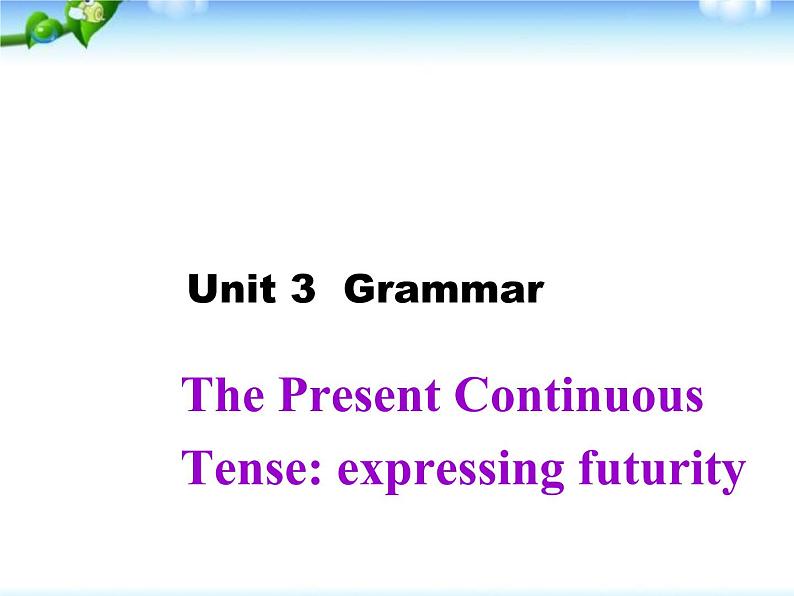 Unit 3 Grammar

The Present Continuous Tense: expressing futurity